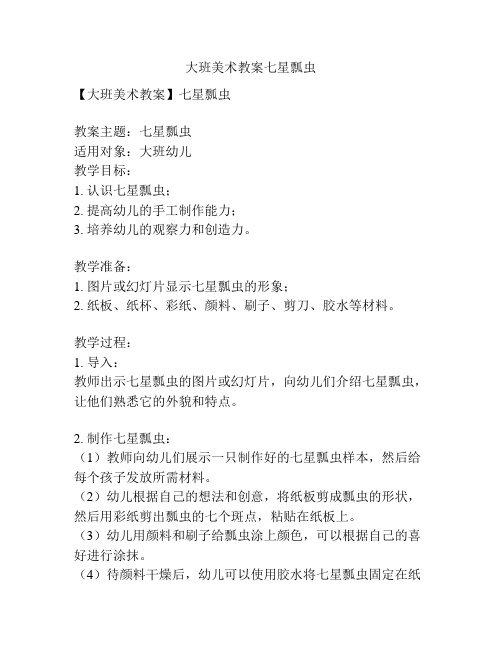 大班美术教案七星瓢虫

【大班美术教案】七星瓢虫

教案主题：七星瓢虫
适用对象：大班幼儿
教学目标：
1. 认识七星瓢虫；
2. 提高幼儿的手工制作能力；
3. 培养幼儿的观察力和创造力。

教学准备：
1. 图片或幻灯片显示七星瓢虫的形象；
2. 纸板、纸杯、彩纸、颜料、刷子、剪刀、胶水等材料。

教学过程：
1. 导入：
教师出示七星瓢虫的图片或幻灯片，向幼儿们介绍七星瓢虫，让他们熟悉它的外貌和特点。

2. 制作七星瓢虫：
（1）教师向幼儿们展示一只制作好的七星瓢虫样本，然后给每个孩子发放所需材料。
（2）幼儿根据自己的想法和创意，将纸板剪成瓢虫的形状，然后用彩纸剪出瓢虫的七个斑点，粘贴在纸板上。
（3）幼儿用颜料和刷子给瓢虫涂上颜色，可以根据自己的喜好进行涂抹。
（4）待颜料干燥后，幼儿可以使用胶水将七星瓢虫固定在纸